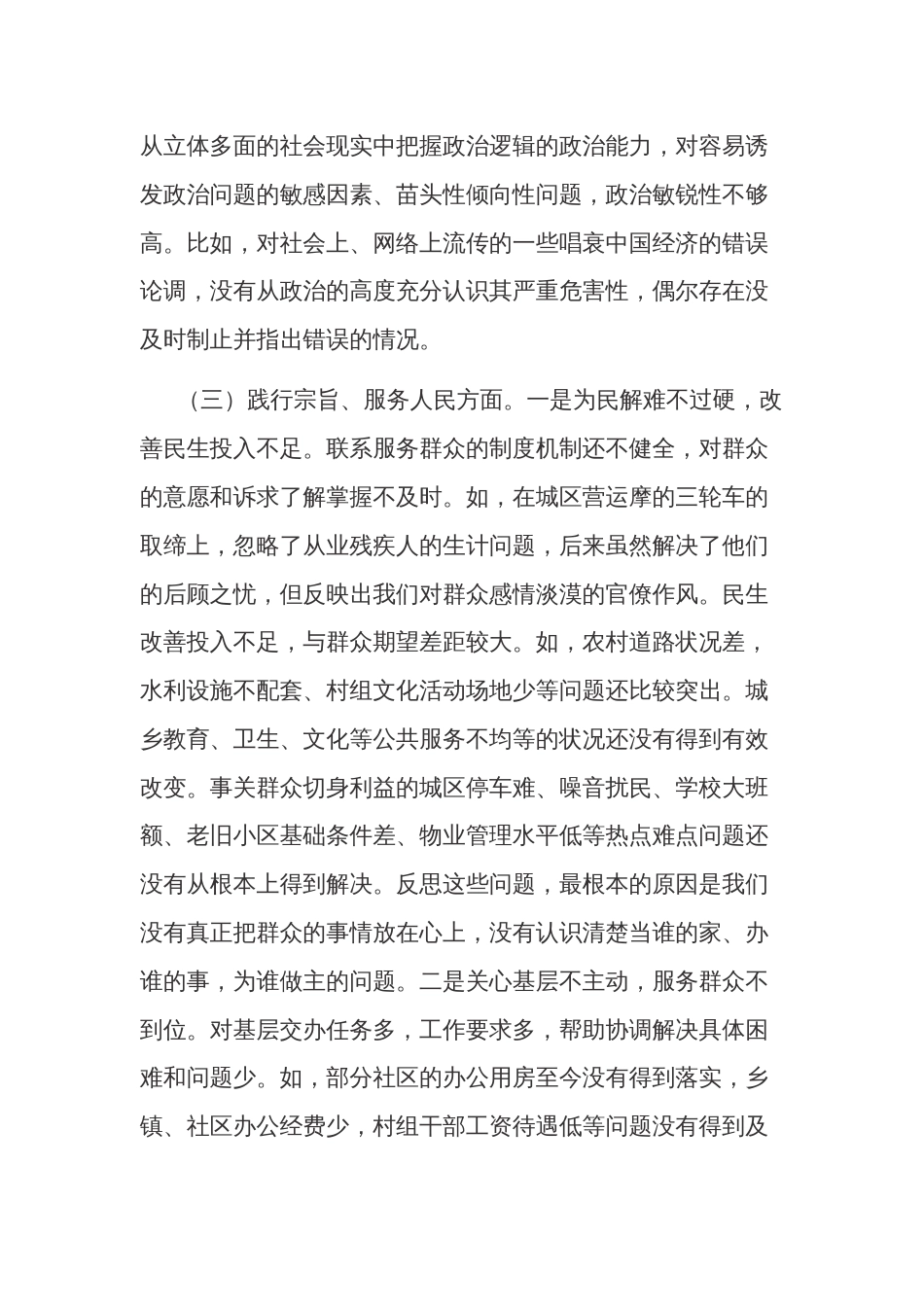 从立体多面的社会现实中把握政治逻辑的政治能力，对容易诱发政治问题的敏感因素、苗头性倾向性问题，政治敏锐性不够高。比如，对社会上、网络上流传的一些唱衰中国经济的错误论调，没有从政治的高度充分认识其严重危害性，偶尔存在没及时制止并指出错误的情况。

（三）践行宗旨、服务人民方面。一是为民解难不过硬，改善民生投入不足。联系服务群众的制度机制还不健全，对群众的意愿和诉求了解掌握不及时。如，在城区营运摩的三轮车的取缔上，忽略了从业残疾人的生计问题，后来虽然解决了他们的后顾之忧，但反映出我们对群众感情淡漠的官僚作风。民生改善投入不足，与群众期望差距较大。如，农村道路状况差，水利设施不配套、村组文化活动场地少等问题还比较突出。城乡教育、卫生、文化等公共服务不均等的状况还没有得到有效改变。事关群众切身利益的城区停车难、噪音扰民、学校大班额、老旧小区基础条件差、物业管理水平低等热点难点问题还没有从根本上得到解决。反思这些问题，最根本的原因是我们没有真正把群众的事情放在心上，没有认识清楚当谁的家、办谁的事，为谁做主的问题。二是关心基层不主动，服务群众不到位。对基层交办任务多，工作要求多，帮助协调解决具体困难和问题少。如，部分社区的办公用房至今没有得到落实，乡镇、社区办公经费少，村组干部工资待遇低等问题没有得到及